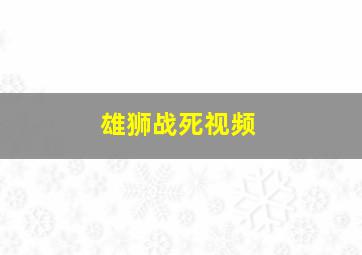 雄狮战死视频